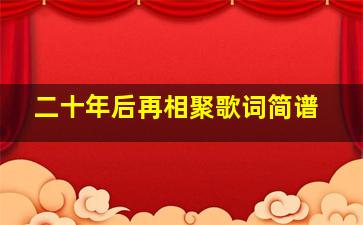 二十年后再相聚歌词简谱